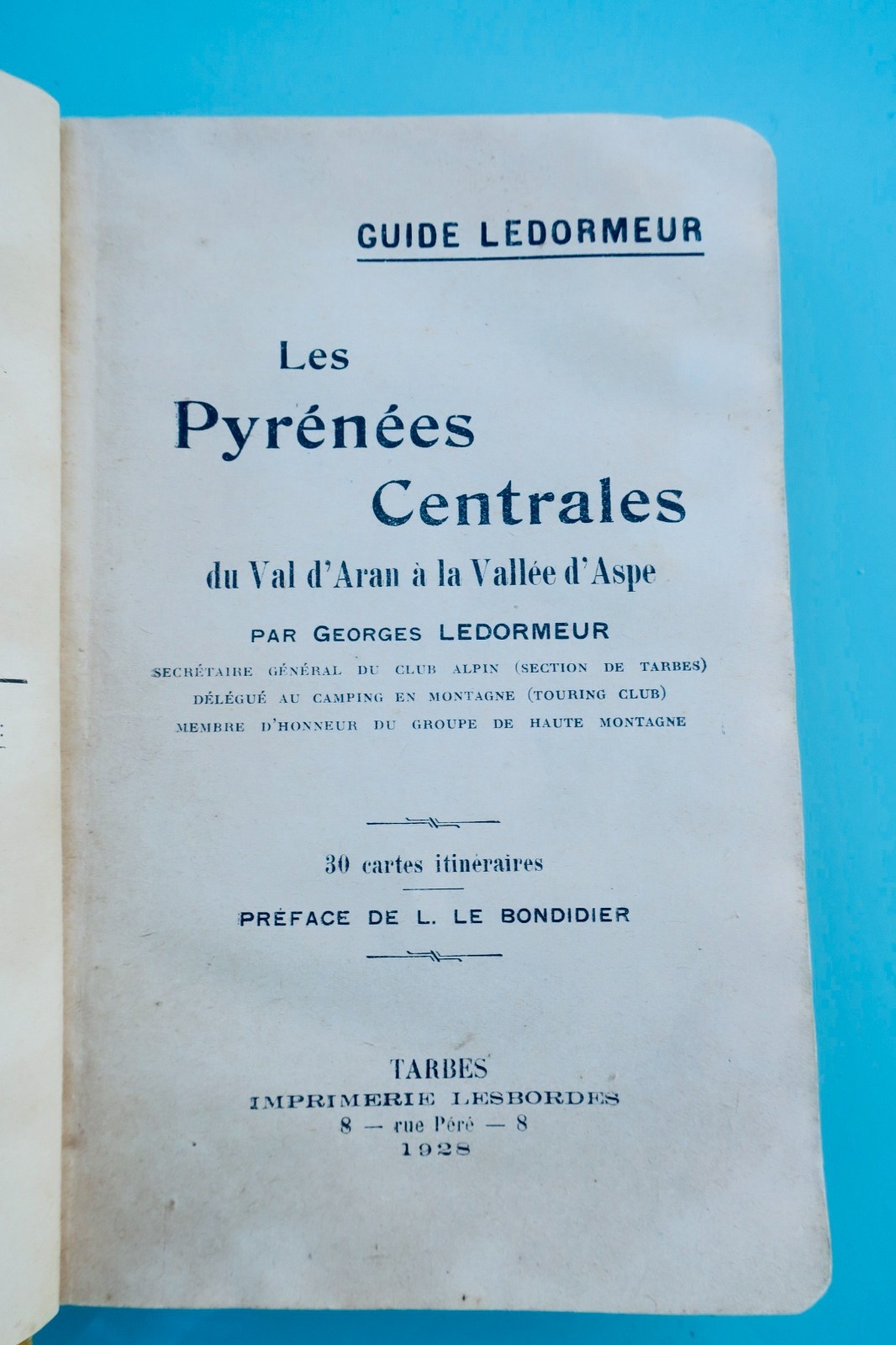 GUIDE LEDORMEUR

Les
Pyrénées
Centrales
du Val d'Aran à la Vallée d'Aspe

PAR GEORGES LEDORMEUR
SECRÉTAIRE GÉNÉRAL DU CLUB ALPIN (SECTION DE TARBES)
DÉLÉGUÉ AU CAMPING EN MONTAGNE (TOURING CLUB)
MEMBRE D'HONNEUR DU GROUPE DE HAUTE MONTAGNE

30 cartes itinéraires

PRÉFACE DE L. LE BONDIDIER

TARBES
IMPRIMERIE LESBORDES
8 — rue Péré — 8
1928